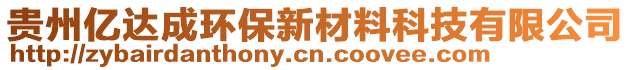 贵州亿达成环保新材料科技有限公司
http://zybairdanthony.cn.coovee.com